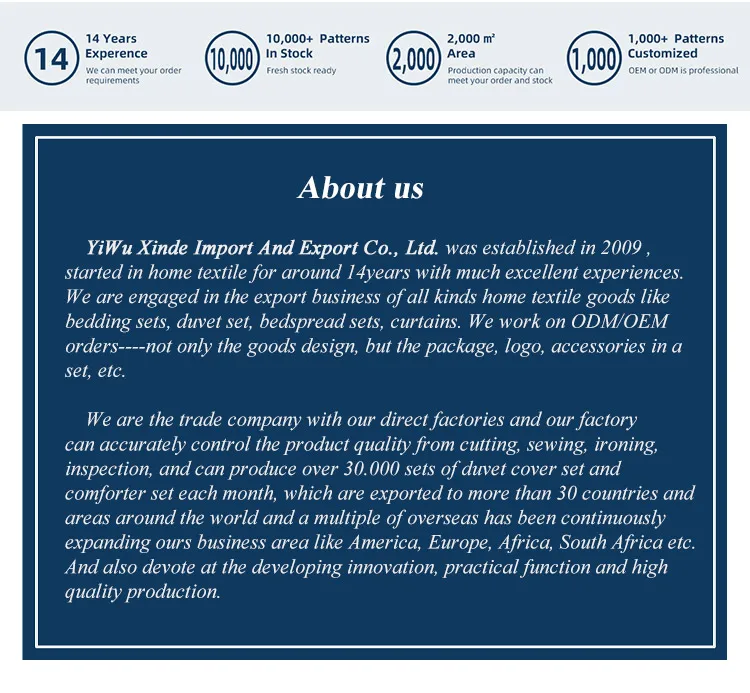 14
14 Years
Experence
We can meet your order requirements

10,000
10,000+ Patterns
In Stock
Fresh stock ready

2,000
2,000 ㎡
Area
Production capacity can meet your order and stock

1,000
1,000+ Patterns
Customized
OEM or ODM is professional

About us

YiWu Xinde Import And Export Co., Ltd. was established in 2009 , started in home textile for around 14years with much excellent experiences. We are engaged in the export business of all kinds home textile goods like bedding sets, duvet set, bedspread sets, curtains. We work on ODM/OEM orders----not only the goods design, but the package, logo, accessories in a set, etc.

We are the trade company with our direct factories and our factory can accurately control the product quality from cutting, sewing, ironing, inspection, and can produce over 30.000 sets of duvet cover set and comforter set each month, which are exported to more than 30 countries and areas around the world and a multiple of overseas has been continuously expanding ours business area like America, Europe, Africa, South Africa etc. And also devote at the developing innovation, practical function and high quality production.